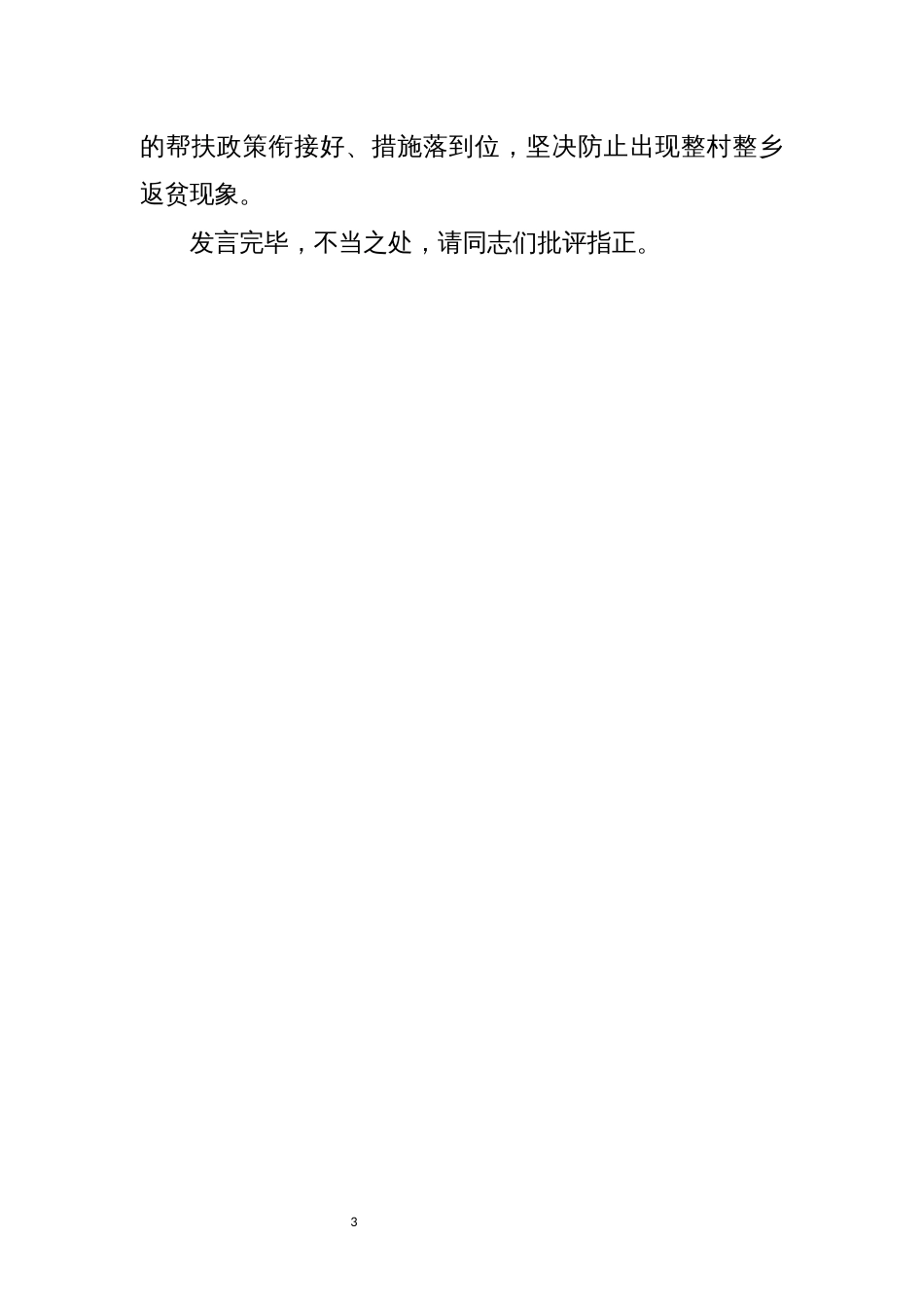 的帮扶政策衔接好、措施落到位，坚决防止出现整村整乡返贫现象。

发言完毕，不当之处，请同志们批评指正。

3